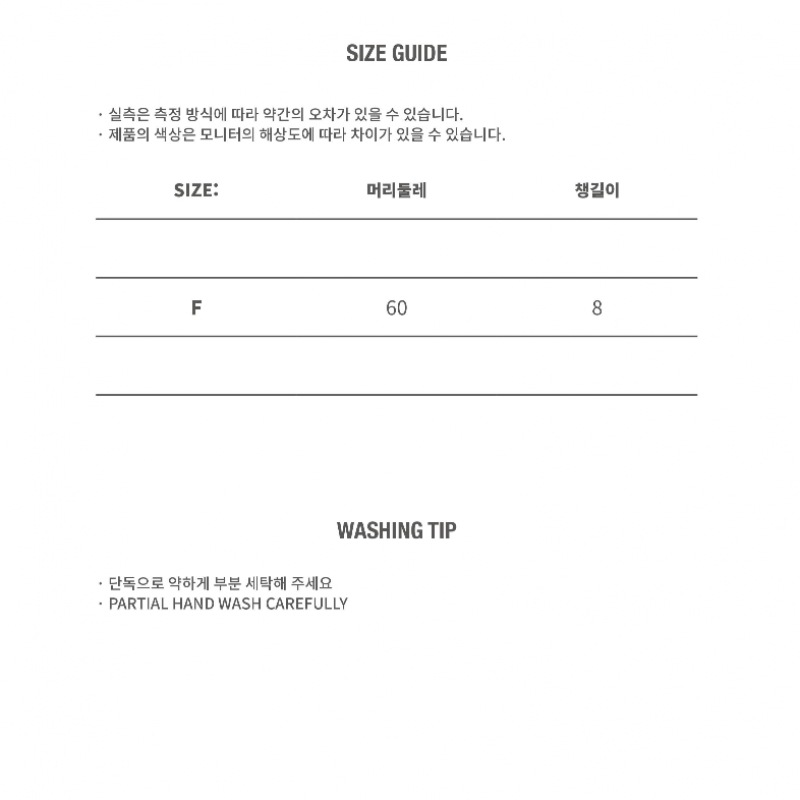 SIZE GUIDE

· 실측은 측정 방식에 따라 약간의 오차가 있을 수 있습니다.
· 제품의 색상은 모니터의 해상도에 따라 차이가 있을 수 있습니다.

| SIZE: | 머리둘레 | 챙길이 |
|---|---|---|
| | | |
| F | 60 | 8 |
| | | |

WASHING TIP

· 단독으로 약하게 부분 세탁해 주세요
· PARTIAL HAND WASH CAREFULLY